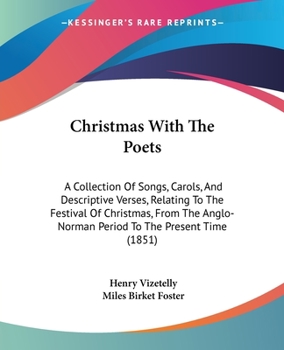 —KESSINGER'S RARE REPRINTS—

Christmas With The Poets

A Collection Of Songs, Carols, And Descriptive Verses, Relating To The Festival Of Christmas, From The Anglo-Norman Period To The Present Time (1851)

Henry Vizetelly
Miles Birket Foster